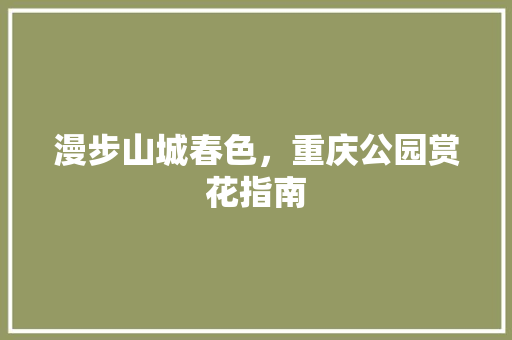 漫步山城春色，重庆公园赏花指南